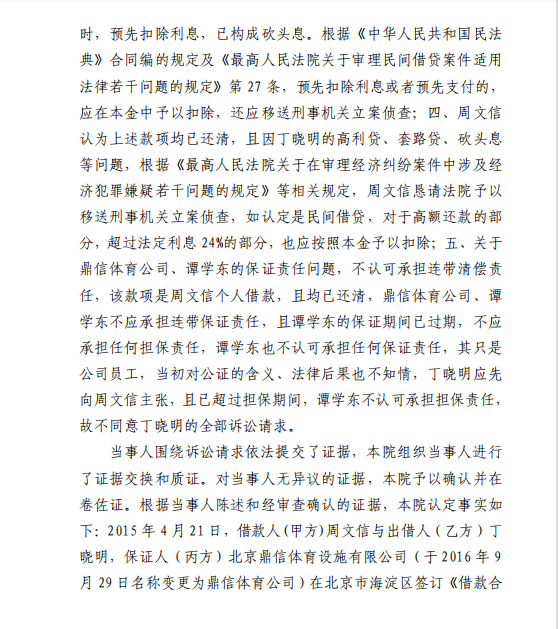 时，预先扣除利息，已构成砍头息。根据《中华人民共和国民法典》合同编的规定及《最高人民法院关于审理民间借贷案件适用法律若干问题的规定》第 27 条，预先扣除利息或者预先支付的，应在本金中予以扣除，还应移送刑事机关立案侦查；四、周文信认为上述款项均已还清，且因丁晓明的高利贷、套路贷、砍头息等问题，根据《最高人民法院关于在审理经济纠纷案件中涉及经济犯罪嫌疑若干问题的规定》等相关规定，周文信恳请法院予以移送刑事机关立案侦查，如认定是民间借贷，对于高额还款的部分，超过法定利息 24%的部分，也应按照本金予以扣除；五、关于鼎信体育公司、谭学东的保证责任问题，不认可承担连带清偿责任，该款项是周文信个人借款，且均已还清，鼎信体育公司、谭学东不应承担连带保证责任，且谭学东的保证期间已过期，不应承担任何担保责任，谭学东也不认可承担任何保证责任，其只是公司员工，当初对公证的含义、法律后果也不知情，丁晓明应先向周文信主张，且已超过担保期间，谭学东不认可承担担保责任，故不同意丁晓明的全部诉讼请求。

当事人围绕诉讼请求依法提交了证据，本院组织当事人进行了证据交换和质证。对当事人无异议的证据，本院予以确认并在卷佐证。根据当事人陈述和经审查确认的证据，本院认定事实如下：2015 年 4 月 21 日，借款人（甲方）周文信与出借人（乙方）丁晓明，保证人（丙方）北京鼎信体育设施有限公司（于 2016 年 9 月 29 日名称变更为鼎信体育公司）在北京市海淀区签订《借款合